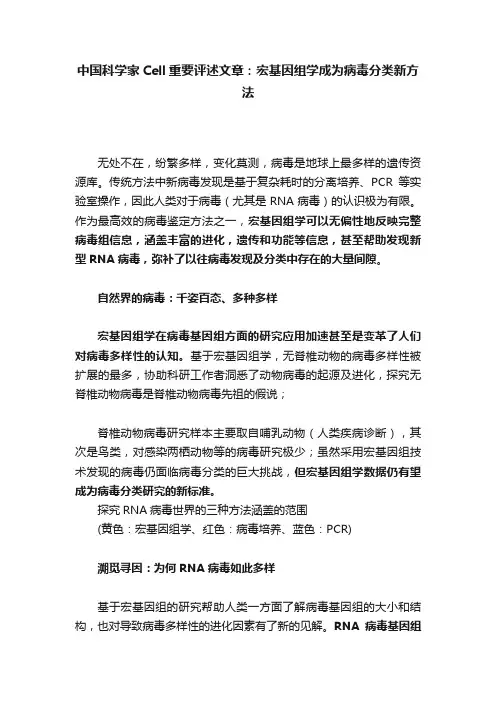 中国科学家 Cell 重要评述文章：宏基因组学成为病毒分类新方法

无处不在，纷繁多样，变化莫测，病毒是地球上最多样的遗传资源库。传统方法中新病毒发现是基于复杂耗时的分离培养、PCR 等实验室操作，因此人类对于病毒（尤其是 RNA 病毒）的认识极为有限。作为最高效的病毒鉴定方法之一，宏基因组学可以无偏性地反映完整病毒组信息，涵盖丰富的进化，遗传和功能等信息，甚至帮助发现新型 RNA 病毒，弥补了以往病毒发现及分类中存在的大量间隙。

自然界的病毒：千姿百态、多种多样

宏基因组学在病毒基因组方面的研究应用加速甚至是变革了人们对病毒多样性的认知。基于宏基因组学，无脊椎动物的病毒多样性被扩展的最多，协助科研工作者洞悉了动物病毒的起源及进化，探究无脊椎动物病毒是脊椎动物病毒先祖的假说；

脊椎动物病毒研究样本主要取自哺乳动物（人类疾病诊断），其次是鸟类，对感染两栖动物等的病毒研究极少；虽然采用宏基因组技术发现的病毒仍面临病毒分类的巨大挑战，但宏基因组学数据仍有望成为病毒分类研究的新标准。
探究 RNA 病毒世界的三种方法涵盖的范围
(黄色：宏基因组学、红色：病毒培养、蓝色：PCR)

溯觅寻因：为何 RNA 病毒如此多样

基于宏基因组的研究帮助人类一方面了解病毒基因组的大小和结构，也对导致病毒多样性的进化因素有了新的见解。RNA 病毒基因组